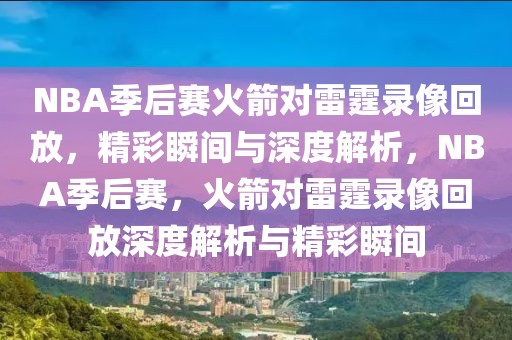 NBA季后赛火箭对雷霆录像回放，精彩瞬间与深度解析，NBA季后赛，火箭对雷霆录像回放深度解析与精彩瞬间